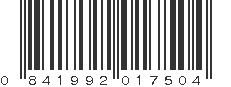 0 841992 017504